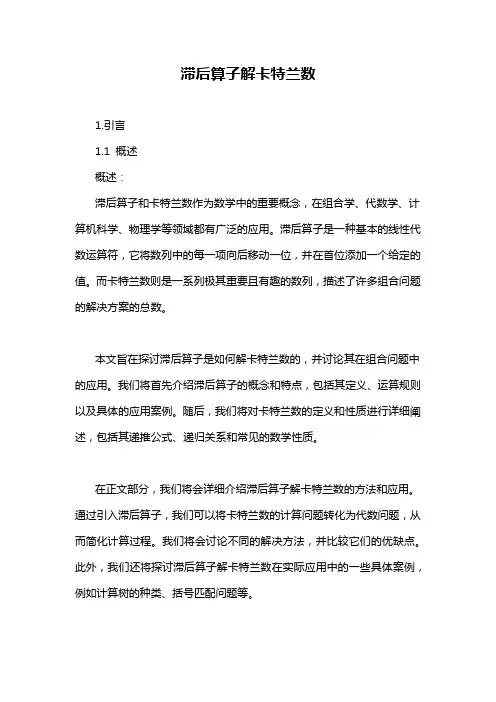 滞后算子解卡特兰数

1.引言

1.1 概述

概述：

滞后算子和卡特兰数作为数学中的重要概念，在组合学、代数学、计算机科学、物理学等领域都有广泛的应用。滞后算子是一种基本的线性代数运算符，它将数列中的每一项向后移动一位，并在首位添加一个给定的值。而卡特兰数则是一系列极其重要且有趣的数列，描述了许多组合问题的解决方案的总数。

本文旨在探讨滞后算子是如何解卡特兰数的，并讨论其在组合问题中的应用。我们将首先介绍滞后算子的概念和特点，包括其定义、运算规则以及具体的应用案例。随后，我们将对卡特兰数的定义和性质进行详细阐述，包括其递推公式、递归关系和常见的数学性质。

在正文部分，我们将会详细介绍滞后算子解卡特兰数的方法和应用。通过引入滞后算子，我们可以将卡特兰数的计算问题转化为代数问题，从而简化计算过程。我们将会讨论不同的解决方法，并比较它们的优缺点。此外，我们还将探讨滞后算子解卡特兰数在实际应用中的一些具体案例，例如计算树的种类、括号匹配问题等。